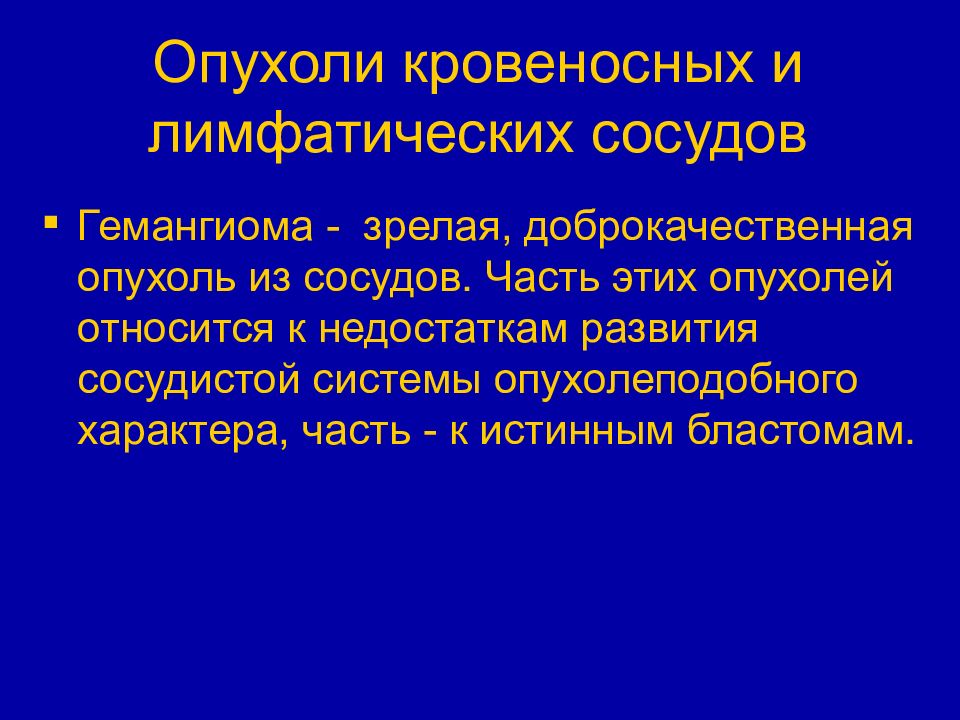 Опухоли кровеносных и лимфатических сосудов

▪ Гемангиома - зрелая, доброкачественная опухоль из сосудов. Часть этих опухолей относится к недостаткам развития сосудистой системы опухолеподобного характера, часть - к истинным бластомам.